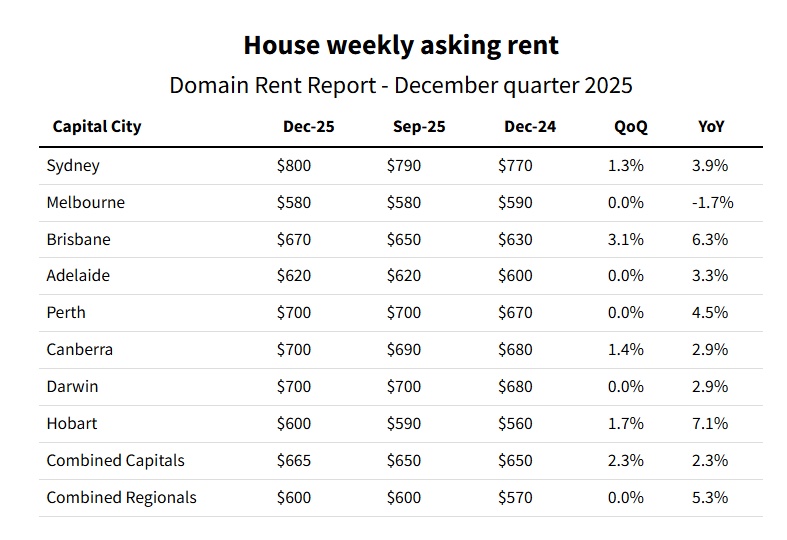 House weekly asking rent

Domain Rent Report - December quarter 2025

| Capital City | Dec-25 | Sep-25 | Dec-24 | QoQ | YoY |
|---|---|---|---|---|---|
| Sydney | $800 | $790 | $770 | 1.3% | 3.9% |
| Melbourne | $580 | $580 | $590 | 0.0% | -1.7% |
| Brisbane | $670 | $650 | $630 | 3.1% | 6.3% |
| Adelaide | $620 | $620 | $600 | 0.0% | 3.3% |
| Perth | $700 | $700 | $670 | 0.0% | 4.5% |
| Canberra | $700 | $690 | $680 | 1.4% | 2.9% |
| Darwin | $700 | $700 | $680 | 0.0% | 2.9% |
| Hobart | $600 | $590 | $560 | 1.7% | 7.1% |
| Combined Capitals | $665 | $650 | $650 | 2.3% | 2.3% |
| Combined Regionals | $600 | $600 | $570 | 0.0% | 5.3% |